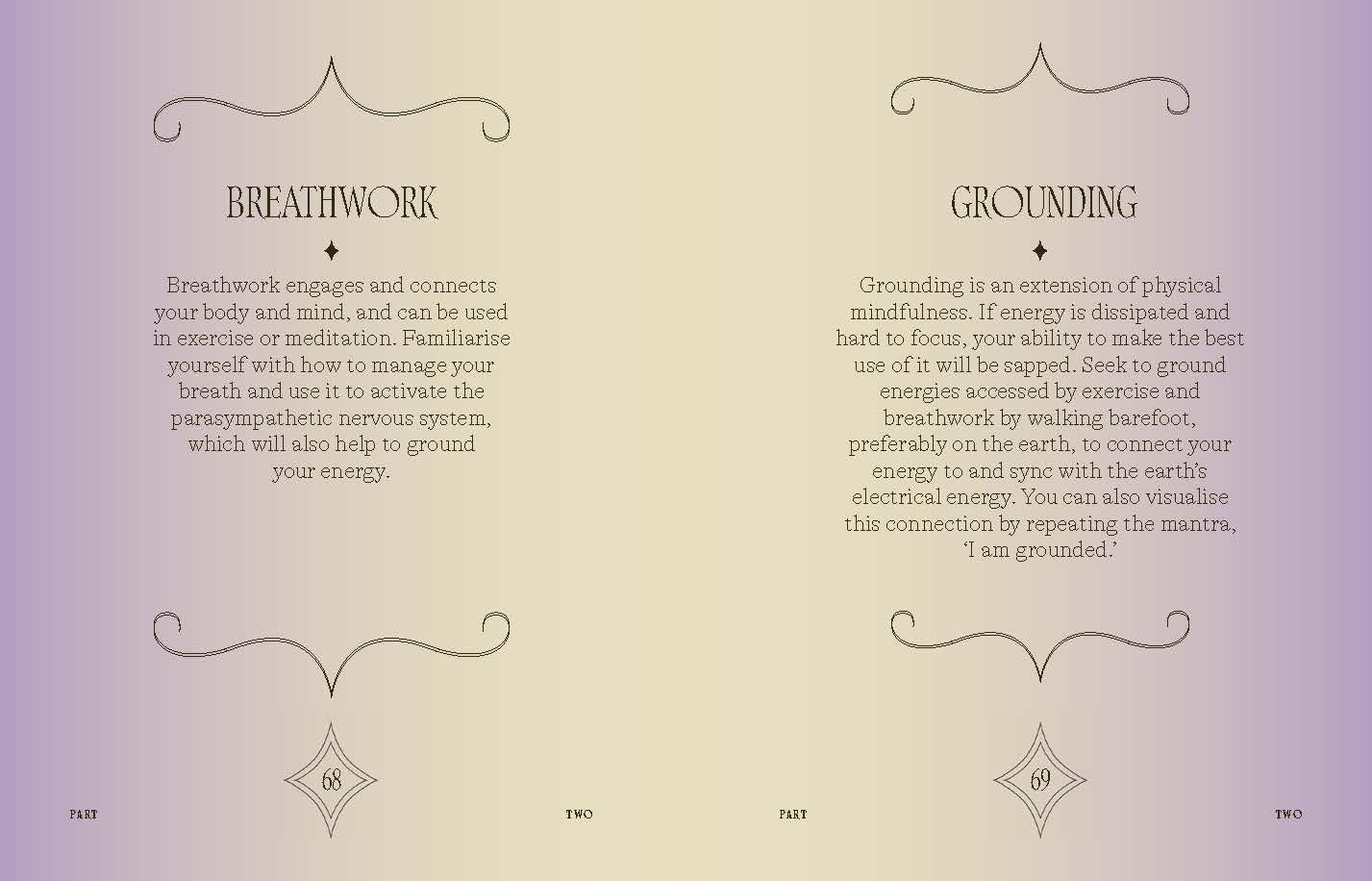 BREATHWORK

Breathwork engages and connects your body and mind, and can be used in exercise or meditation. Familiarise yourself with how to manage your breath and use it to activate the parasympathetic nervous system, which will also help to ground your energy.

68

PART TWO

GROUNDING

Grounding is an extension of physical mindfulness. If energy is dissipated and hard to focus, your ability to make the best use of it will be sapped. Seek to ground energies accessed by exercise and breathwork by walking barefoot, preferably on the earth, to connect your energy to and sync with the earth's electrical energy. You can also visualise this connection by repeating the mantra, 'I am grounded.'

69

PART TWO